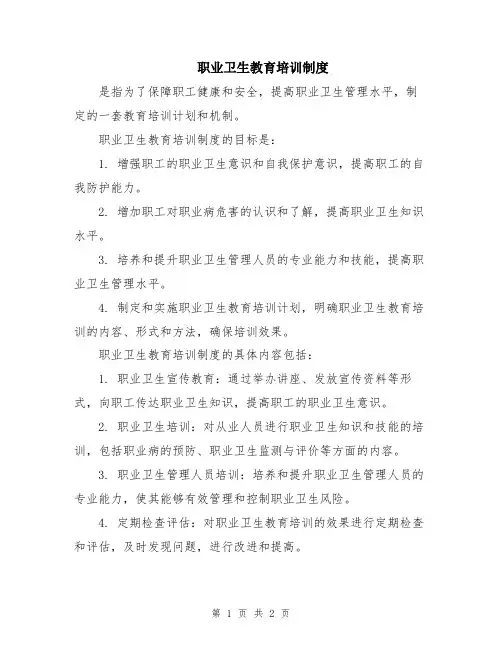 职业卫生教育培训制度

是指为了保障职工健康和安全，提高职业卫生管理水平，制定的一套教育培训计划和机制。

职业卫生教育培训制度的目标是：

1. 增强职工的职业卫生意识和自我保护意识，提高职工的自我防护能力。

2. 增加职工对职业病危害的认识和了解，提高职业卫生知识水平。

3. 培养和提升职业卫生管理人员的专业能力和技能，提高职业卫生管理水平。

4. 制定和实施职业卫生教育培训计划，明确职业卫生教育培训的内容、形式和方法，确保培训效果。

职业卫生教育培训制度的具体内容包括：

1. 职业卫生宣传教育：通过举办讲座、发放宣传资料等形式，向职工传达职业卫生知识，提高职工的职业卫生意识。

2. 职业卫生培训：对从业人员进行职业卫生知识和技能的培训，包括职业病的预防、职业卫生监测与评价等方面的内容。

3. 职业卫生管理人员培训：培养和提升职业卫生管理人员的专业能力，使其能够有效管理和控制职业卫生风险。

4. 定期检查评估：对职业卫生教育培训的效果进行定期检查和评估，及时发现问题，进行改进和提高。

第 1 页 共 2 页